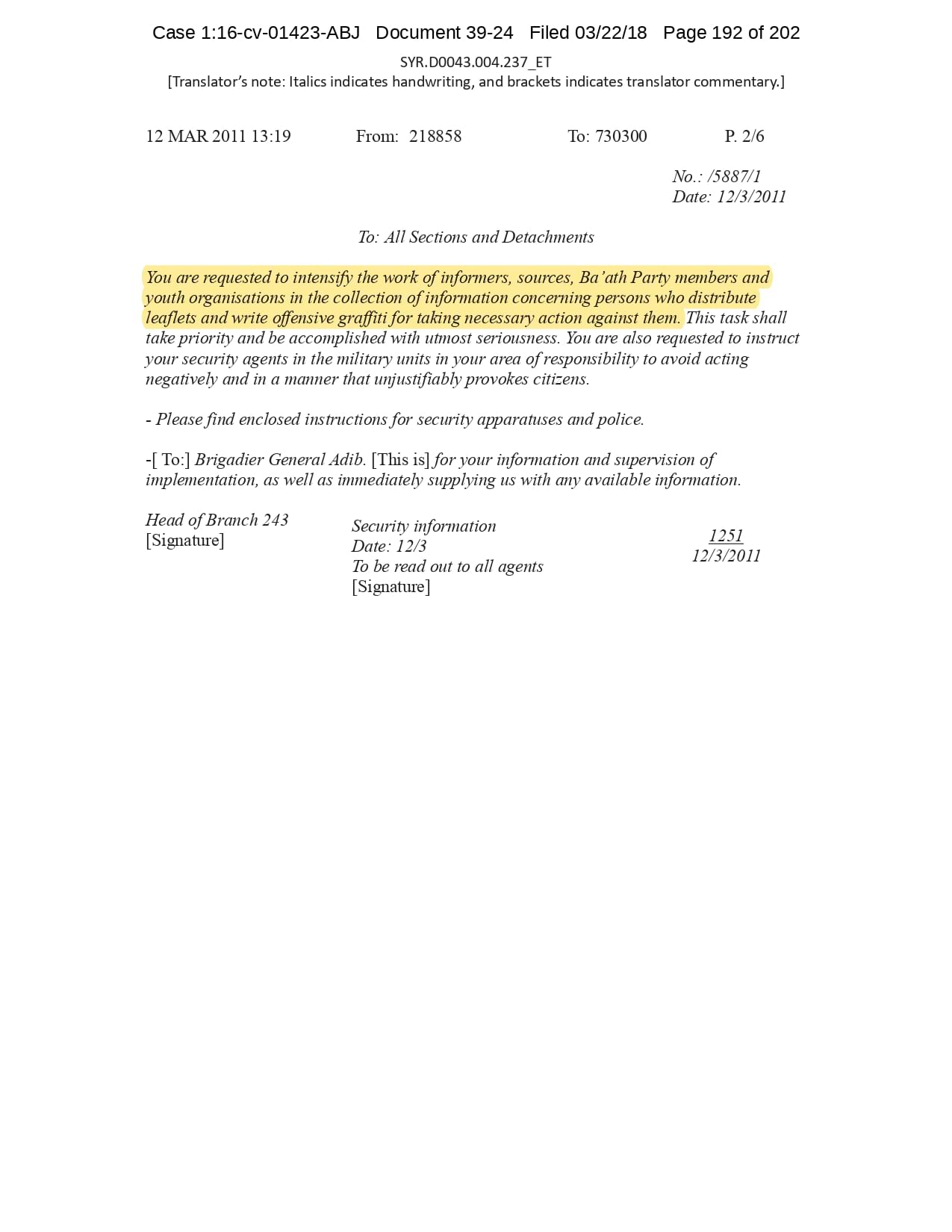 Case 1:16-cv-01423-ABJ Document 39-24 Filed 03/22/18 Page 192 of 202

SYR.D0043.004.237_ET

[Translator's note: Italics indicates handwriting, and brackets indicates translator commentary.]

12 MAR 2011 13:19 From: 218858 To: 730300 P. 2/6

No.: /5887/1
Date: 12/3/2011

To: All Sections and Detachments

You are requested to intensify the work of informers, sources, Ba'ath Party members and youth organisations in the collection of information concerning persons who distribute leaflets and write offensive graffiti for taking necessary action against them. This task shall take priority and be accomplished with utmost seriousness. You are also requested to instruct your security agents in the military units in your area of responsibility to avoid acting negatively and in a manner that unjustifiably provokes citizens.

- Please find enclosed instructions for security apparatuses and police.

-[ To:] Brigadier General Adib. [This is] for your information and supervision of implementation, as well as immediately supplying us with any available information.

Head of Branch 243
[Signature]

Security information
Date: 12/3
To be read out to all agents
[Signature]

1251
12/3/2011